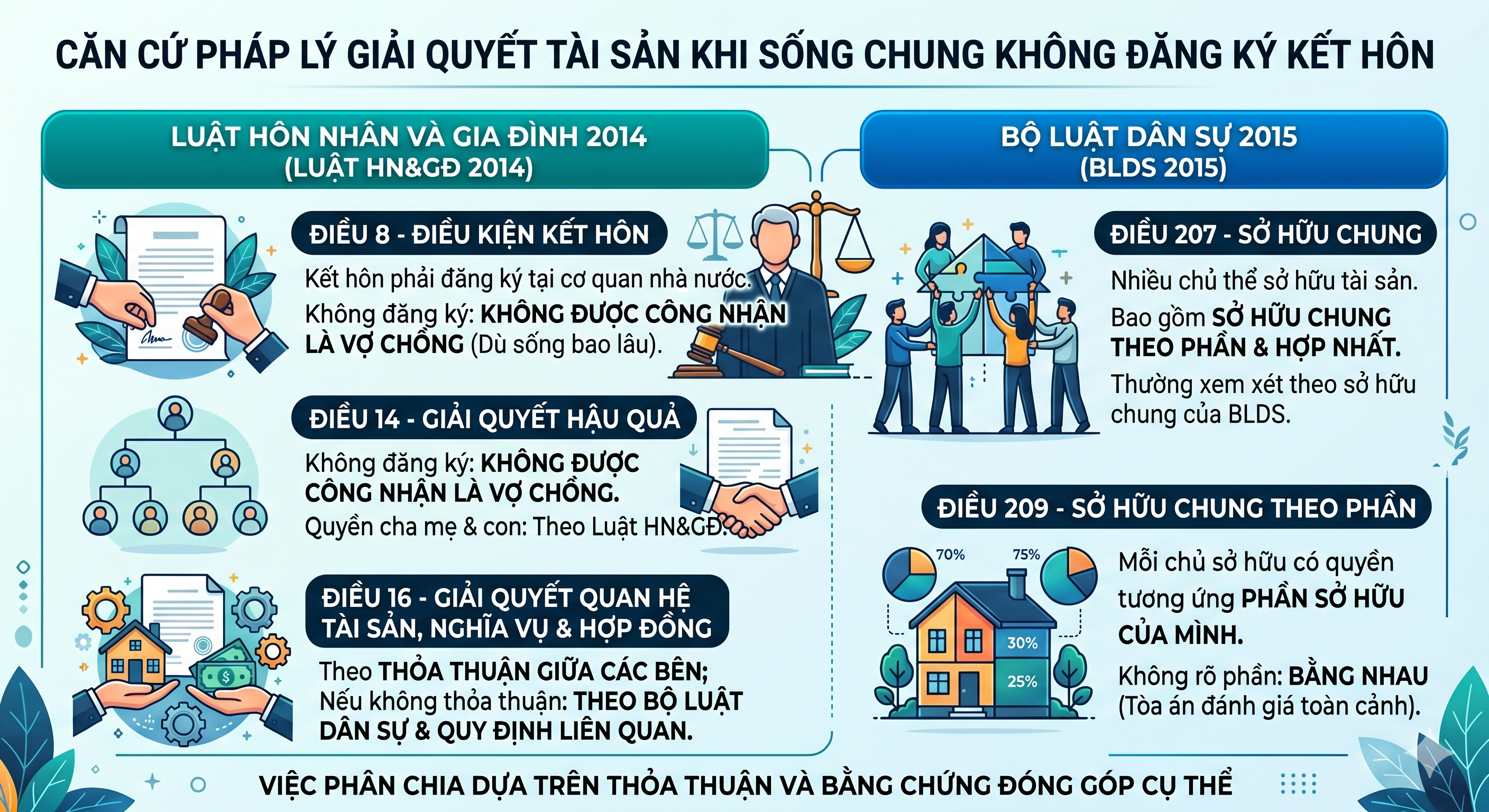 CĂN CỨ PHÁP LÝ GIẢI QUYẾT TÀI SẢN KHI SỐNG CHUNG KHÔNG ĐĂNG KÝ KẾT HÔN

LUẬT HÔN NHÂN VÀ GIA ĐÌNH 2014
(LUẬT HN&GĐ 2014)

ĐIỀU 8 - ĐIỀU KIỆN KẾT HÔN

Kết hôn phải đăng ký tại cơ quan nhà nước.
Không đăng ký: KHÔNG ĐƯỢC CÔNG NHẬN LÀ VỢ CHỒNG (Dù sống bao lâu).

ĐIỀU 14 - GIẢI QUYẾT HẬU QUẢ

Không đăng ký: KHÔNG ĐƯỢC CÔNG NHẬN LÀ VỢ CHỒNG.
Quyền cha mẹ & con: Theo Luật HN&GĐ.

ĐIỀU 16 - GIẢI QUYẾT QUAN HỆ TÀI SẢN, NGHĨA VỤ & HỢP ĐỒNG

Theo THỎA THUẬN GIỮA CÁC BÊN;
Nếu không thỏa thuận: THEO BỘ LUẬT DÂN SỰ & QUY ĐỊNH LIÊN QUAN.

BỘ LUẬT DÂN SỰ 2015
(BLDS 2015)

ĐIỀU 207 - SỞ HỮU CHUNG

Nhiều chủ thể sở hữu tài sản.
Bao gồm SỞ HỮU CHUNG THEO PHẦN & HỢP NHẤT.
Thường xem xét theo sở hữu chung của BLDS.

ĐIỀU 209 - SỞ HỮU CHUNG THEO PHẦN

70%
75%
30%
25%

Mỗi chủ sở hữu có quyền tương ứng PHẦN SỞ HỮU CỦA MÌNH.
Không rõ phần: BẰNG NHAU (Tòa án đánh giá toàn cảnh).

VIỆC PHÂN CHIA DỰA TRÊN THỎA THUẬN VÀ BẰNG CHỨNG ĐÓNG GÓP CỤ THỂ